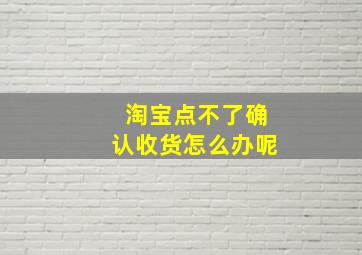 淘宝点不了确认收货怎么办呢